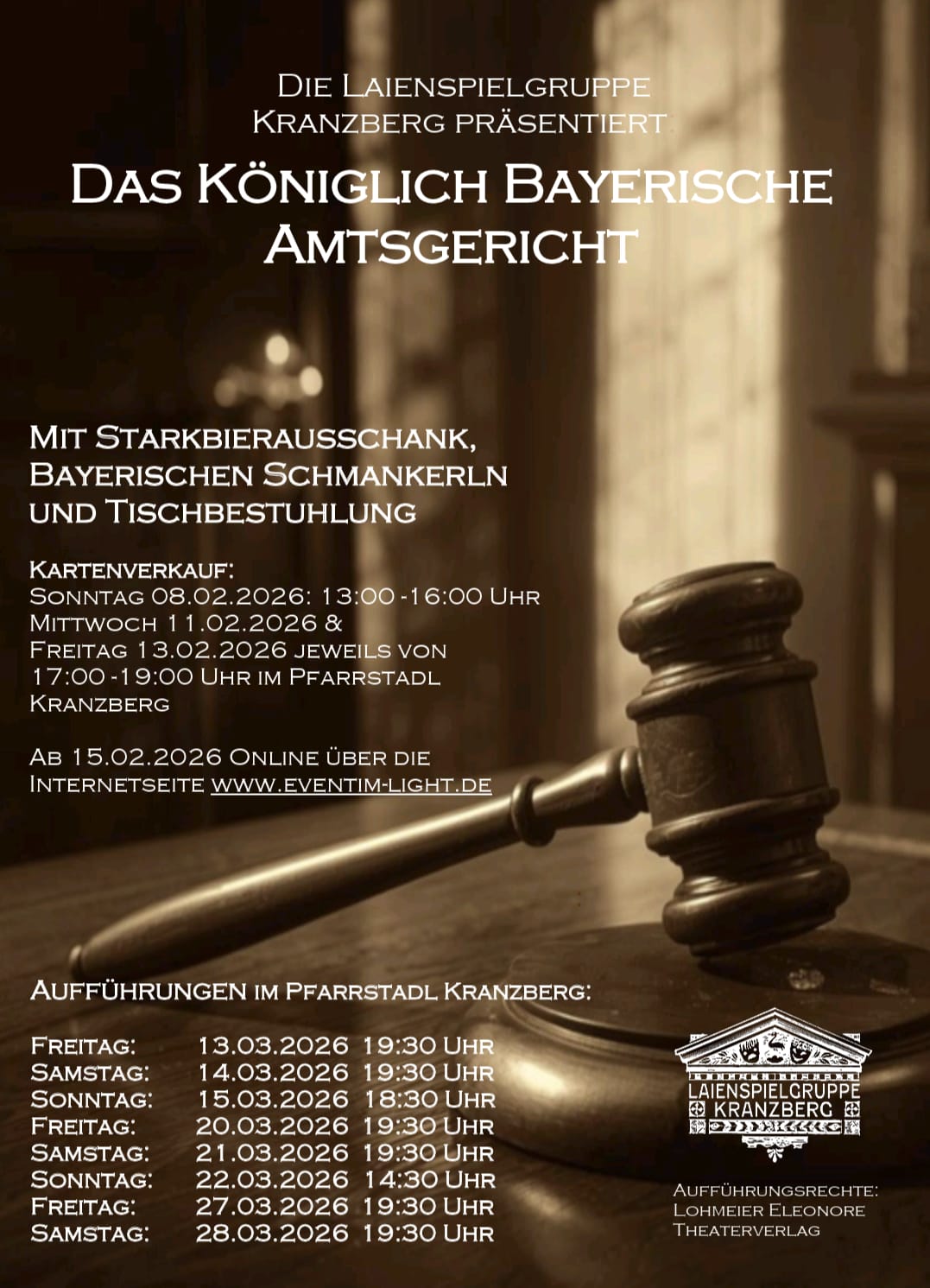 Die Laienspielgruppe Kranzberg präsentiert

Das Königlich Bayerische Amtsgericht

Mit Starkbierausschank, Bayerischen Schmankerln und Tischbestuhlung

Kartenverkauf:
Sonntag 08.02.2026: 13:00 -16:00 Uhr
Mittwoch 11.02.2026 &
Freitag 13.02.2026 jeweils von 17:00 -19:00 Uhr im Pfarrstadl Kranzberg

Ab 15.02.2026 Online über die Internetseite www.eventim-light.de

Aufführungen im Pfarrstadl Kranzberg:

Freitag: 13.03.2026 19:30 Uhr
Samstag: 14.03.2026 19:30 Uhr
Sonntag: 15.03.2026 18:30 Uhr
Freitag: 20.03.2026 19:30 Uhr
Samstag: 21.03.2026 19:30 Uhr
Sonntag: 22.03.2026 14:30 Uhr
Freitag: 27.03.2026 19:30 Uhr
Samstag: 28.03.2026 19:30 Uhr

Laienspielgruppe Kranzberg

Aufführungsrechte:
Lohmeier Eleonore
Theaterverlag